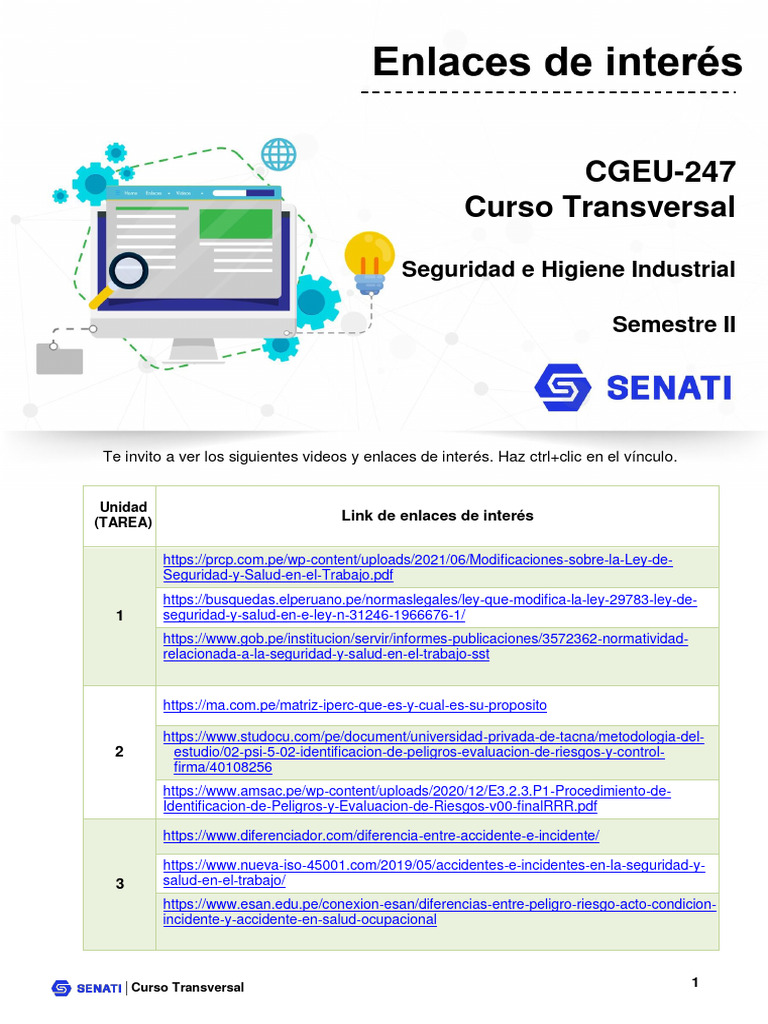 Enlaces de interés

Home Enlaces Videos

CGEU-247
Curso Transversal

Seguridad e Higiene Industrial

Semestre II

SENATI

Te invito a ver los siguientes videos y enlaces de interés. Haz ctrl+clic en el vínculo.

| Unidad (TAREA) | Link de enlaces de interés |
|---|---|
| 1 | https://prcp.com.pe/wp-content/uploads/2021/06/Modificaciones-sobre-la-Ley-de-Seguridad-y-Salud-en-el-Trabajo.pdf |
| | https://busquedas.elperuano.pe/normaslegales/ley-que-modifica-la-ley-29783-ley-de-seguridad-y-salud-en-e-ley-n-31246-1966676-1/ |
| | https://www.gob.pe/institucion/servir/informes-publicaciones/3572362-normatividad-relacionada-a-la-seguridad-y-salud-en-el-trabajo-sst |
| 2 | https://ma.com.pe/matriz-iperc-que-es-y-cual-es-su-proposito |
| | https://www.studocu.com/pe/document/universidad-privada-de-tacna/metodologia-del-estudio/02-psi-5-02-identificacion-de-peligros-evaluacion-de-riesgos-y-control-firma/40108256 |
| | https://www.amsac.pe/wp-content/uploads/2020/12/E3.2.3.P1-Procedimiento-de-Identificacion-de-Peligros-y-Evaluacion-de-Riesgos-v00-finalRRR.pdf |
| 3 | https://www.diferenciador.com/diferencia-entre-accidente-e-incidente/ |
| | https://www.nueva-iso-45001.com/2019/05/accidentes-e-incidentes-en-la-seguridad-y-salud-en-el-trabajo/ |
| | https://www.esan.edu.pe/conexion-esan/diferencias-entre-peligro-riesgo-acto-condicion-incidente-y-accidente-en-salud-ocupacional |

SENATI | Curso Transversal

1